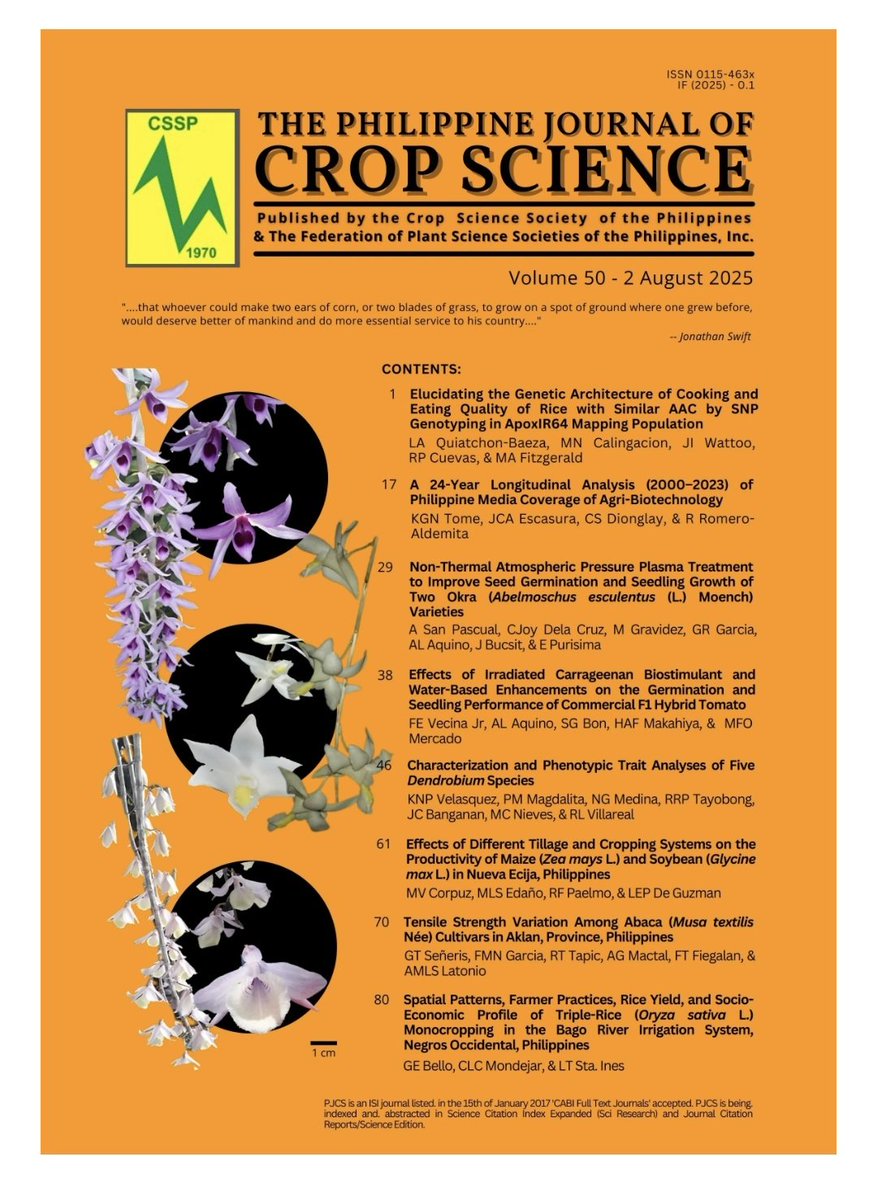 ISSN 0115-463x
IF (2025) - 0.1

CSSP
1970

THE PHILIPPINE JOURNAL OF
CROP SCIENCE

Published by the Crop Science Society of the Philippines
& The Federation of Plant Science Societies of the Philippines, Inc.

Volume 50 - 2 August 2025

"....that whoever could make two ears of corn, or two blades of grass, to grow on a spot of ground where one grew before, would deserve better of mankind and do more essential service to his country...."

-- Jonathan Swift

CONTENTS:

1 Elucidating the Genetic Architecture of Cooking and Eating Quality of Rice with Similar AAC by SNP Genotyping in ApoxIR64 Mapping Population
LA Quiatchon-Baeza, MN Calingacion, JI Wattoo, RP Cuevas, & MA Fitzgerald

17 A 24-Year Longitudinal Analysis (2000–2023) of Philippine Media Coverage of Agri-Biotechnology
KGN Tome, JCA Escasura, CS Dionglay, & R Romero-Aldemita

29 Non-Thermal Atmospheric Pressure Plasma Treatment to Improve Seed Germination and Seedling Growth of Two Okra (Abelmoschus esculentus (L.) Moench) Varieties
A San Pascual, CJoy Dela Cruz, M Gravidez, GR Garcia, AL Aquino, J Bucsit, & E Purisima

38 Effects of Irradiated Carrageenan Biostimulant and Water-Based Enhancements on the Germination and Seedling Performance of Commercial F1 Hybrid Tomato
FE Vecina Jr, AL Aquino, SG Bon, HAF Makahiya, & MFO Mercado

46 Characterization and Phenotypic Trait Analyses of Five Dendrobium Species
KNP Velasquez, PM Magdalita, NG Medina, RRP Tayobong, JC Banganan, MC Nieves, & RL Villareal

61 Effects of Different Tillage and Cropping Systems on the Productivity of Maize (Zea mays L.) and Soybean (Glycine max L.) in Nueva Ecija, Philippines
MV Corpuz, MLS Edaño, RF Paelmo, & LEP De Guzman

70 Tensile Strength Variation Among Abaca (Musa textilis Née) Cultivars in Aklan, Province, Philippines
GT Señeris, FMN Garcia, RT Tapic, AG Mactal, FT Fiegalan, & AMLS Latonio

80 Spatial Patterns, Farmer Practices, Rice Yield, and Socio-Economic Profile of Triple-Rice (Oryza sativa L.) Monocropping in the Bago River Irrigation System, Negros Occidental, Philippines
GE Bello, CLC Mondejar, & LT Sta. Ines

1 cm

PJCS is an ISI journal listed. in the 15th of January 2017 'CABI Full Text Journals' accepted. PJCS is being. indexed and. abstracted in Science Citation Index Expanded (Sci Research) and Journal Citation Reports/Science Edition.